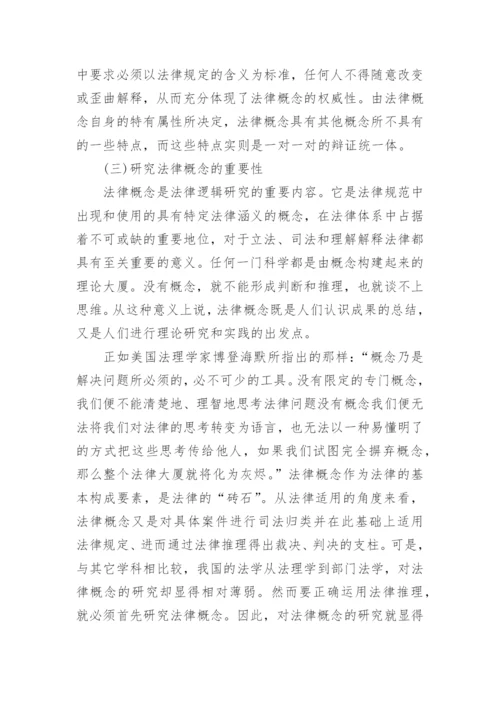 中要求必须以法律规定的含义为标准，任何人不得随意改变或歪曲解释，从而充分体现了法律概念的权威性。由法律概念自身的特有属性所决定，法律概念具有其他概念所不具有的一些特点，而这些特点实则是一对一对的辩证统一体。

(三)研究法律概念的重要性

法律概念是法律逻辑研究的重要内容。它是法律规范中出现和使用的具有特定法律涵义的概念，在法律体系中占据着不可或缺的重要地位，对于立法、司法和理解解释法律都具有至关重要的意义。任何一门科学都是由概念构建起来的理论大厦。没有概念，就不能形成判断和推理，也就谈不上思维。从这种意义上说，法律概念既是人们认识成果的总结，又是人们进行理论研究和实践的出发点。

正如美国法理学家博登海默所指出的那样：“概念乃是解决问题所必须的，必不可少的工具。没有限定的专门概念，我们便不能清楚地、理智地思考法律问题没有概念我们便无法将我们对法律的思考转变为语言，也无法以一种易懂明了的方式把这些思考传给他人，如果我们试图完全摒弃概念，那么整个法律大厦就将化为灰烬。”法律概念作为法律的基本构成要素，是法律的“砖石”。从法律适用的角度来看，法律概念又是对具体案件进行司法归类并在此基础上适用法律规定、进而通过法律推理得出裁决、判决的支柱。可是，与其它学科相比较，我国的法学从法理学到部门法学，对法律概念的研究却显得相对薄弱。然而要正确运用法律推理，就必须首先研究法律概念。因此，对法律概念的研究就显得